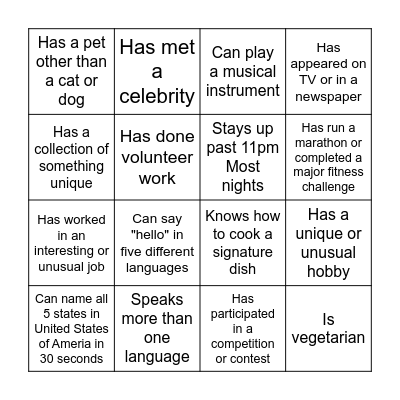 | Has a pet other than a cat or dog | Has met a celebrity | Can play a musical instrument | Has appeared on TV or in a newspaper |
|---|---|---|---|
| Has a collection of something unique | Has done volunteer work | Stays up past 11pm Most nights | Has run a marathon or completed a major fitness challenge |
| Has worked in an interesting or unusual job | Can say "hello" in five different languages | Knows how to cook a signature dish | Has a unique or unusual hobby |
| Can name all 5 states in United States of Ameria in 30 seconds | Speaks more than one language | Has participated in a competition or contest | Is vegetarian |